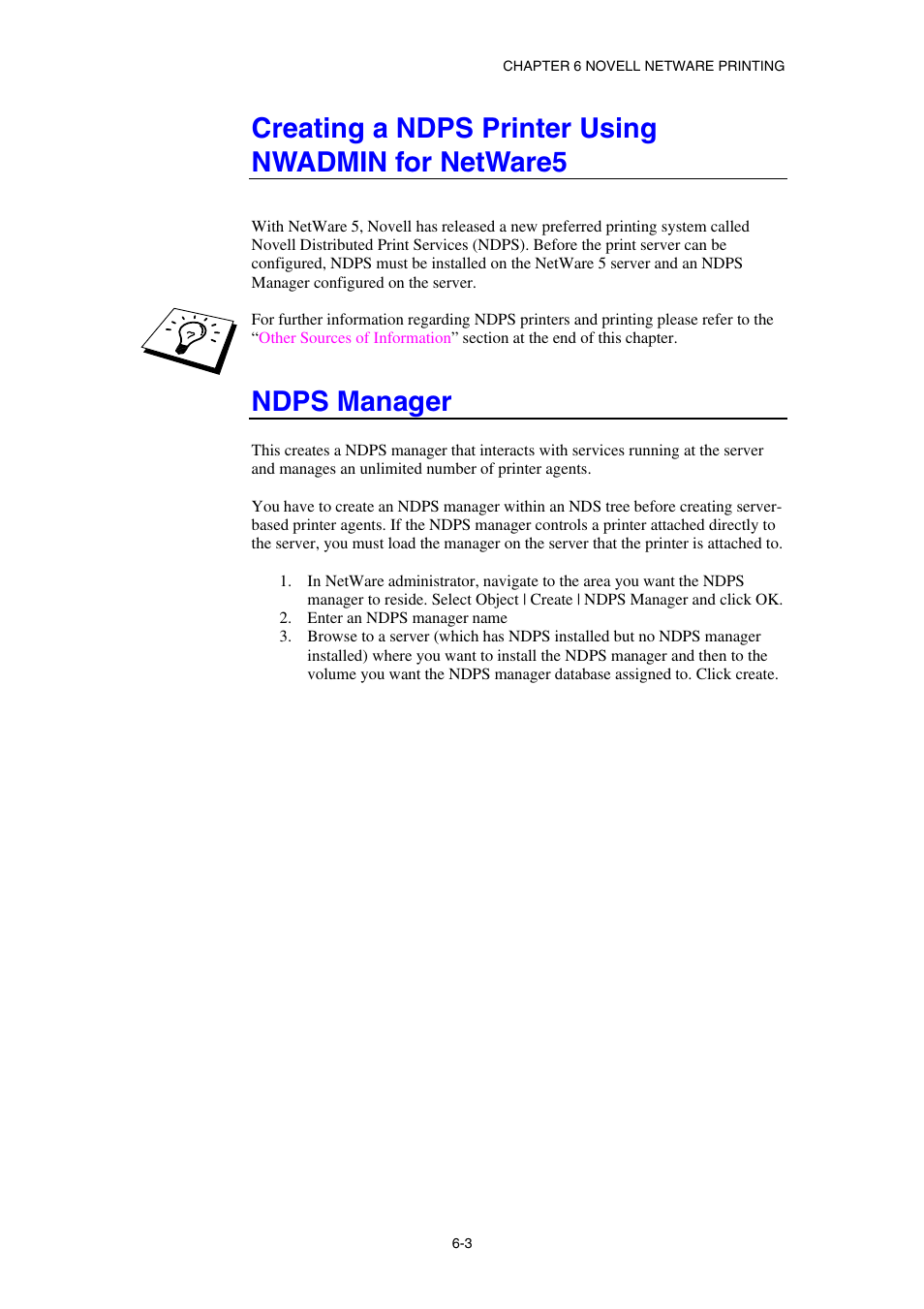 CHAPTER 6 NOVELL NETWARE PRINTING

Creating a NDPS Printer Using NWADMIN for NetWare5

With NetWare 5, Novell has released a new preferred printing system called Novell Distributed Print Services (NDPS). Before the print server can be configured, NDPS must be installed on the NetWare 5 server and an NDPS Manager configured on the server.

For further information regarding NDPS printers and printing please refer to the “Other Sources of Information” section at the end of this chapter.

NDPS Manager

This creates a NDPS manager that interacts with services running at the server and manages an unlimited number of printer agents.

You have to create an NDPS manager within an NDS tree before creating server-based printer agents. If the NDPS manager controls a printer attached directly to the server, you must load the manager on the server that the printer is attached to.

1. In NetWare administrator, navigate to the area you want the NDPS manager to reside. Select Object | Create | NDPS Manager and click OK.
2. Enter an NDPS manager name
3. Browse to a server (which has NDPS installed but no NDPS manager installed) where you want to install the NDPS manager and then to the volume you want the NDPS manager database assigned to. Click create.

6-3